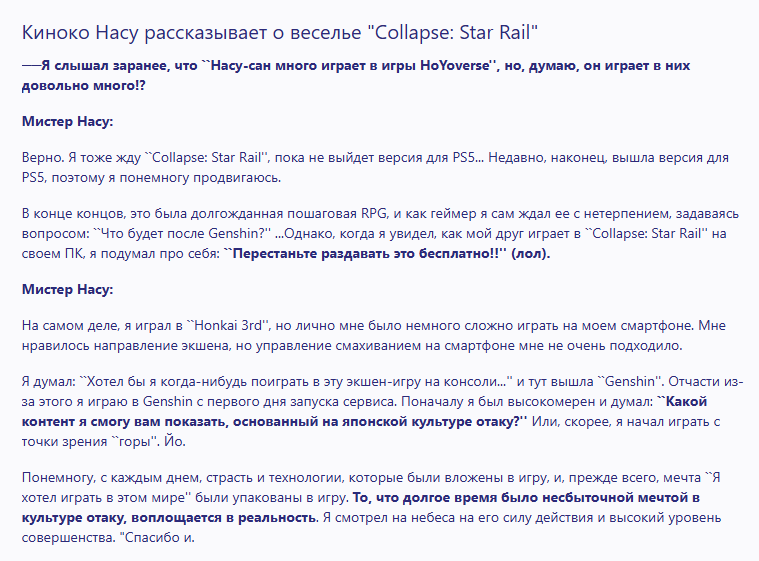 Киноко Насу рассказывает о веселье "Collapse: Star Rail"

──Я слышал заранее, что ``Насу-сан много играет в игры HoYoverse'', но, думаю, он играет в них довольно много!?

Мистер Насу:

Верно. Я тоже жду ``Collapse: Star Rail'', пока не выйдет версия для PS5... Недавно, наконец, вышла версия для PS5, поэтому я понемногу продвигаюсь.

В конце концов, это была долгожданная пошаговая RPG, и как геймер я сам ждал ее с нетерпением, задаваясь вопросом: ``Что будет после Genshin?'' ...Однако, когда я увидел, как мой друг играет в ``Collapse: Star Rail'' на своем ПК, я подумал про себя: ``Перестаньте раздавать это бесплатно!!'' (лол).

Мистер Насу:

На самом деле, я играл в ``Honkai 3rd'', но лично мне было немного сложно играть на моем смартфоне. Мне нравилось направление экшена, но управление смахиванием на смартфоне мне не очень подходило.

Я думал: ``Хотел бы я когда-нибудь поиграть в эту экшен-игру на консоли...'' и тут вышла ``Genshin''. Отчасти из-за этого я играю в Genshin с первого дня запуска сервиса. Поначалу я был высокомерен и думал: ``Какой контент я смогу вам показать, основанный на японской культуре отаку?'' Или, скорее, я начал играть с точки зрения ``горы''. Йо.

Понемногу, с каждым днем, страсть и технологии, которые были вложены в игру, и, прежде всего, мечта ``Я хотел играть в этом мире'' были упакованы в игру. То, что долгое время было несбыточной мечтой в культуре отаку, воплощается в реальность. Я смотрел на небеса на его силу действия и высокий уровень совершенства. "Спасибо и.